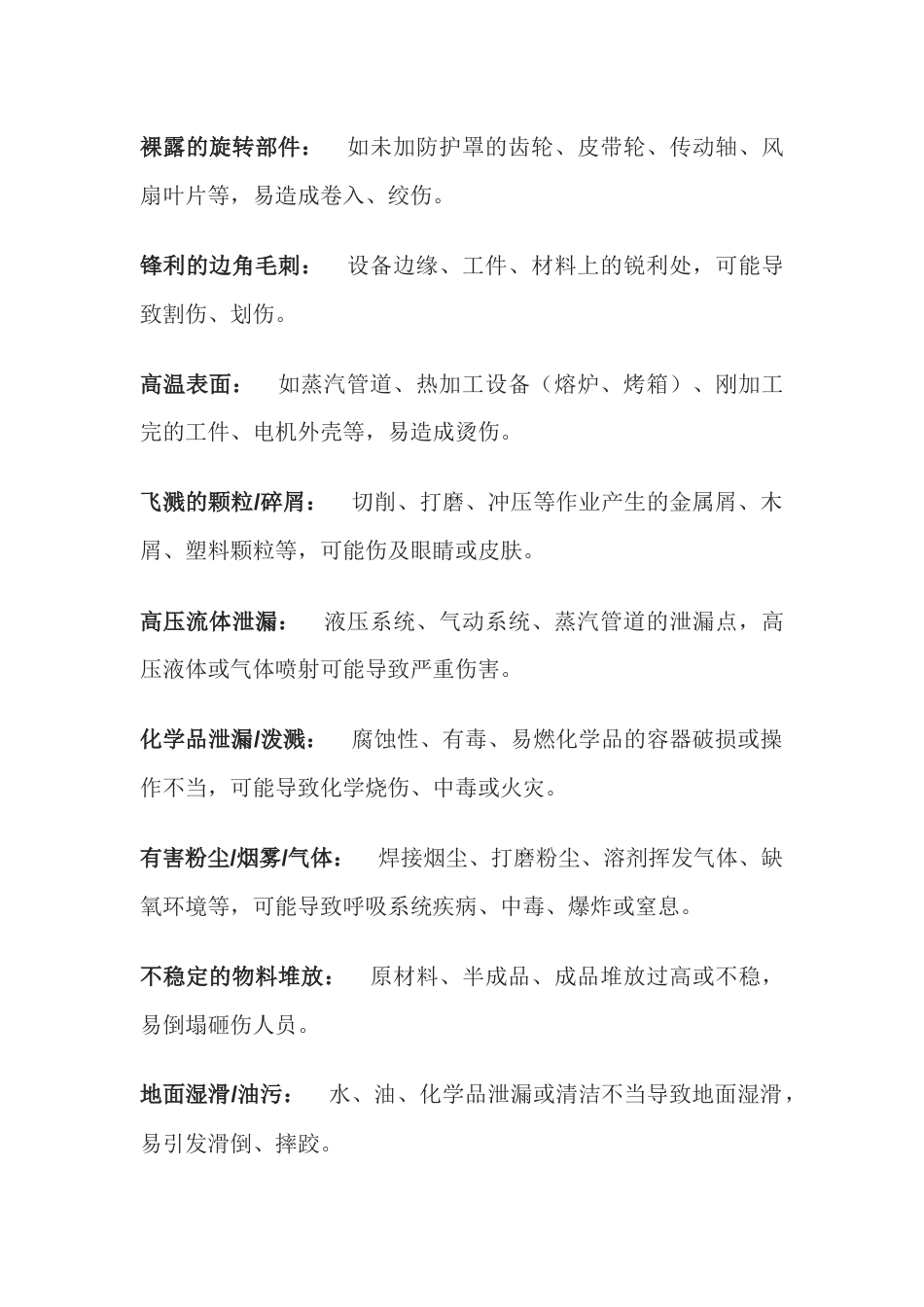 裸露的旋转部件： 如未加防护罩的齿轮、皮带轮、传动轴、风扇叶片等，易造成卷入、绞伤。

锋利的边角毛刺： 设备边缘、工件、材料上的锐利处，可能导致割伤、划伤。

高温表面： 如蒸汽管道、热加工设备（熔炉、烤箱）、刚加工完的工件、电机外壳等，易造成烫伤。

飞溅的颗粒/碎屑： 切削、打磨、冲压等作业产生的金属屑、木屑、塑料颗粒等，可能伤及眼睛或皮肤。

高压流体泄漏： 液压系统、气动系统、蒸汽管道的泄漏点，高压液体或气体喷射可能导致严重伤害。

化学品泄漏/泼溅： 腐蚀性、有毒、易燃化学品的容器破损或操作不当，可能导致化学烧伤、中毒或火灾。

有害粉尘/烟雾/气体： 焊接烟尘、打磨粉尘、溶剂挥发气体、缺氧环境等，可能导致呼吸系统疾病、中毒、爆炸或窒息。

不稳定的物料堆放： 原材料、半成品、成品堆放过高或不稳，易倒塌砸伤人员。

地面湿滑/油污： 水、油、化学品泄漏或清洁不当导致地面湿滑，易引发滑倒、摔跤。